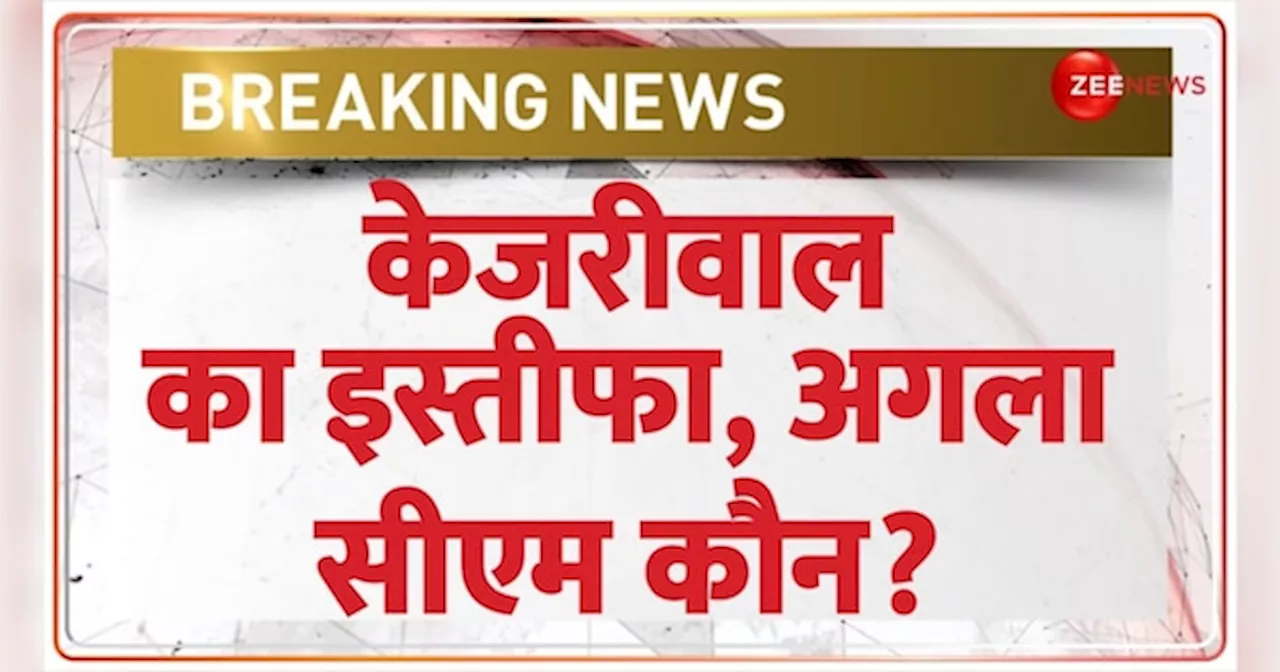 BREAKING NEWS

ZEE NEWS

केजरीवाल का इस्तीफा, अगला सीएम कौन?